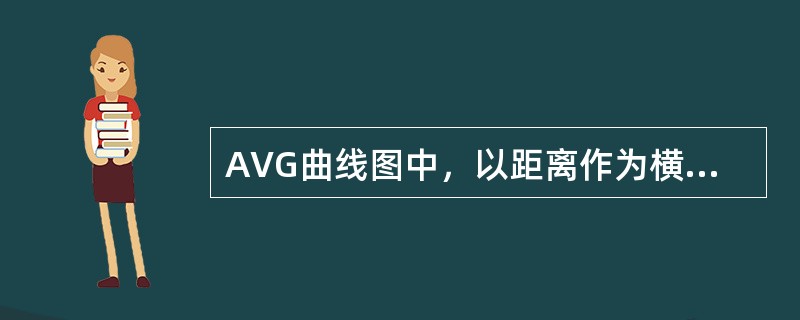 AVG曲线图中，以距离作为横...